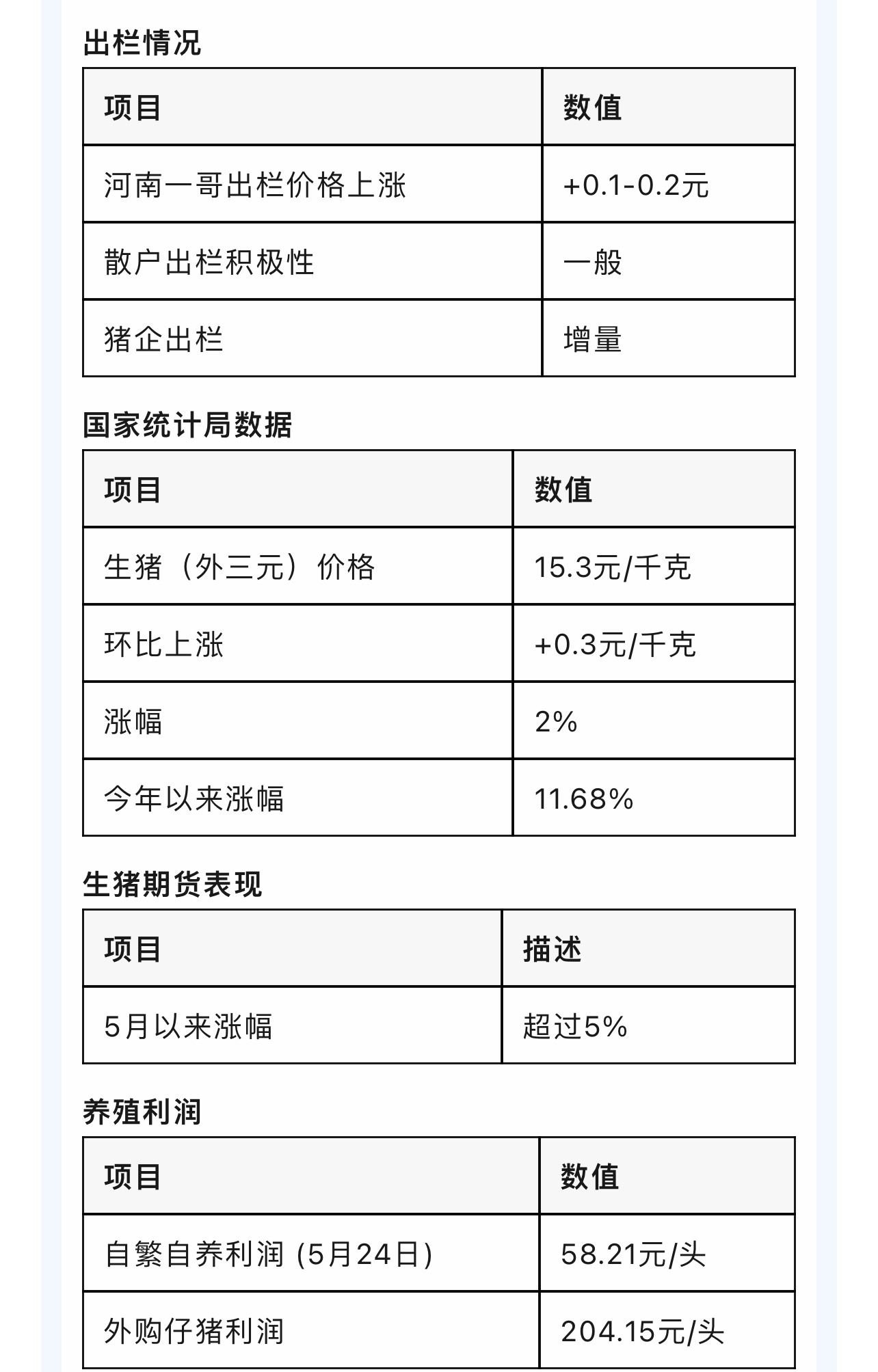 出栏情况

| 项目 | 数值 |
|---|---|
| 河南一哥出栏价格上涨 | +0.1-0.2元 |
| 散户出栏积极性 | 一般 |
| 猪企出栏 | 增量 |

国家统计局数据

| 项目 | 数值 |
|---|---|
| 生猪（外三元）价格 | 15.3元/千克 |
| 环比上涨 | +0.3元/千克 |
| 涨幅 | 2% |
| 今年以来涨幅 | 11.68% |

生猪期货表现

| 项目 | 描述 |
|---|---|
| 5月以来涨幅 | 超过5% |

养殖利润

| 项目 | 数值 |
|---|---|
| 自繁自养利润 (5月24日) | 58.21元/头 |
| 外购仔猪利润 | 204.15元/头 |